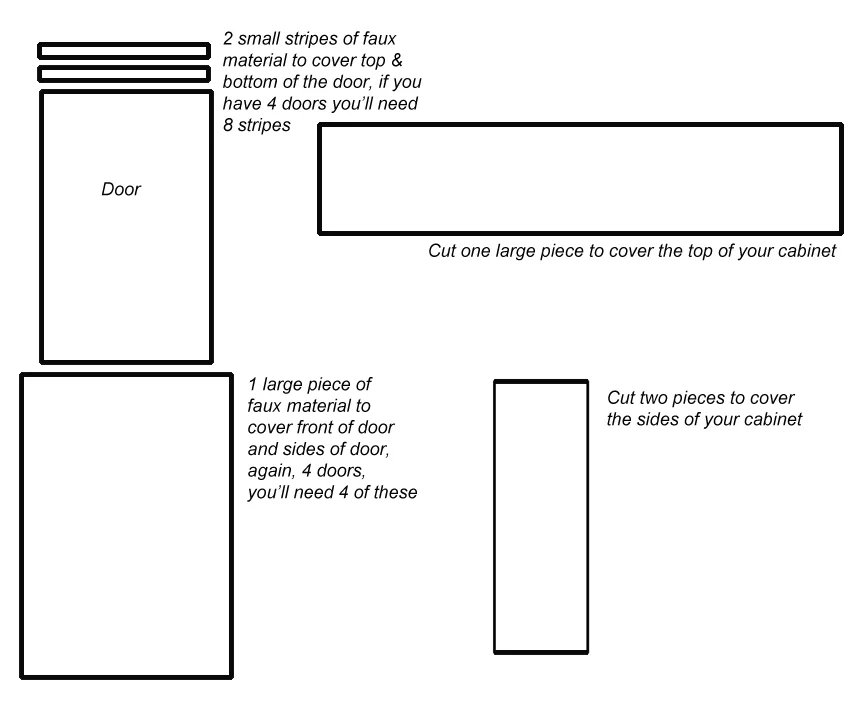 2 small stripes of faux material to cover top & bottom of the door, if you have 4 doors you'll need 8 stripes

Door

Cut one large piece to cover the top of your cabinet

1 large piece of faux material to cover front of door and sides of door, again, 4 doors, you'll need 4 of these

Cut two pieces to cover the sides of your cabinet